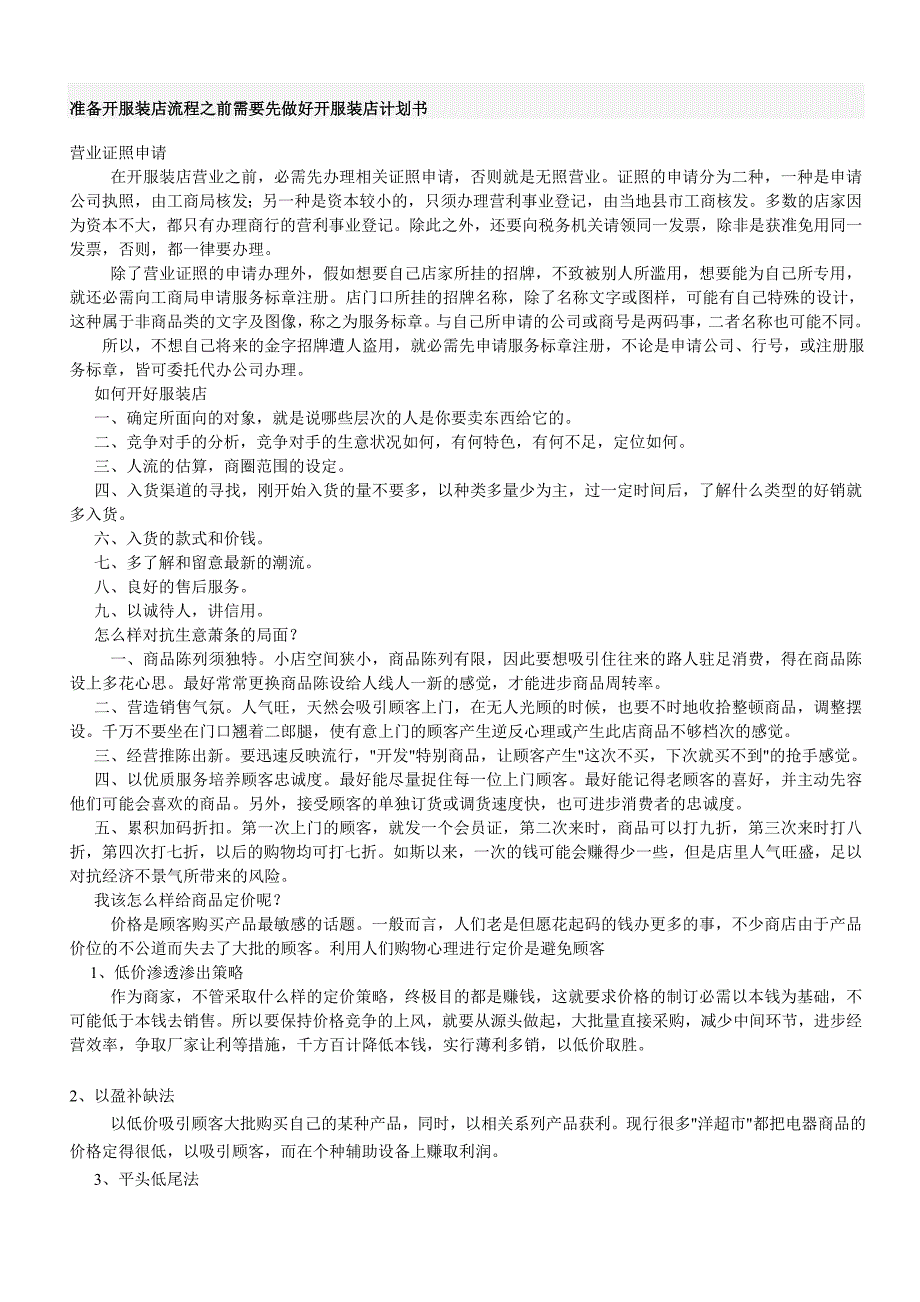 准备开服装店流程之前需要先做好开服装店计划书

营业证照申请

在开服装店营业之前，必需先办理相关证照申请，否则就是无照营业。证照的申请分为二种，一种是申请公司执照，由工商局核发；另一种是资本较小的，只须办理营利事业登记，由当地县市工商核发。多数的店家因为资本不大，都只有办理商行的营利事业登记。除此之外，还要向税务机关请领同一发票，除非是获准免用同一发票，否则，都一律要办理。

除了营业证照的申请办理外，假如想要自己店家所挂的招牌，不致被别人所滥用，想要能为自己所专用，就还必需向工商局申请服务标章注册。店门口所挂的招牌名称，除了名称文字或图样，可能有自己特殊的设计，这种属于非商品类的文字及图像，称之为服务标章。与自己所申请的公司或商号是两码事，二者名称也可能不同。

所以，不想自己将来的金字招牌遭人盗用，就必需先申请服务标章注册，不论是申请公司、行号，或注册服务标章，皆可委托代办公司办理。

如何开好服装店

一、确定所面向的对象，就是说哪些层次的人是你要卖东西给它的。

二、竞争对手的分析，竞争对手的生意状况如何，有何特色，有何不足，定位如何。

三、人流的估算，商圈范围的设定。

四、入货渠道的寻找，刚开始入货的量不要多，以种类多量少为主，过一定时间后，了解什么类型的好销就多入货。

六、入货的款式和价钱。

七、多了解和留意最新的潮流。

八、良好的售后服务。

九、以诚待人，讲信用。

怎么样对抗生意萧条的局面？

一、商品陈列须独特。小店空间狭小，商品陈列有限，因此要想吸引住往来的路人驻足消费，得在商品陈设上多花心思。最好常常更换商品陈设给人线人一新的感觉，才能进步商品周转率。

二、营造销售气氛。人气旺，天然会吸引顾客上门，在无人光顾的时候，也要不时地收拾整顿商品，调整摆设。千万不要坐在门口翘着二郎腿，使有意上门的顾客产生逆反心理或产生此店商品不够档次的感觉。

三、经营推陈出新。要迅速反映流行，"开发"特别商品，让顾客产生"这次不买，下次就买不到"的抢手感觉。

四、以优质服务培养顾客忠诚度。最好能尽量捉住每一位上门顾客。最好能记得老顾客的喜好，并主动先容他们可能会喜欢的商品。另外，接受顾客的单独订货或调货速度快，也可进步消费者的忠诚度。

五、累积加码折扣。第一次上门的顾客，就发一个会员证，第二次来时，商品可以打九折，第三次来时打八折，第四次打七折，以后的购物均可打七折。如斯以来，一次的钱可能会赚得少一些，但是店里人气旺盛，足以对抗经济不景气所带来的风险。

我该怎么样给商品定价呢？

价格是顾客购买产品最敏感的话题。一般而言，人们老是但愿花起码的钱办更多的事，不少商店由于产品价位的不公道而失去了大批的顾客。利用人们购物心理进行定价是避免顾客

1、低价渗透渗出策略

作为商家，不管采取什么样的定价策略，终极目的都是赚钱，这就要求价格的制订必需以本钱为基础，不可能低于本钱去销售。所以要保持价格竞争的上风，就要从源头做起，大批量直接采购，减少中间环节，进步经营效率，争取厂家让利等措施，千方百计降低本钱，实行薄利多销，以低价取胜。

2、以盈补缺法

以低价吸引顾客大批购买自己的某种产品，同时，以相关系列产品获利。现行很多"洋超市"都把电器商品的价格定得很低，以吸引顾客，而在个种辅助设备上赚取利润。

3、平头低尾法